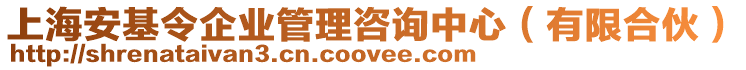 上海安基令企业管理咨询中心（有限合伙）
http://shrenataivan3.cn.coovee.com